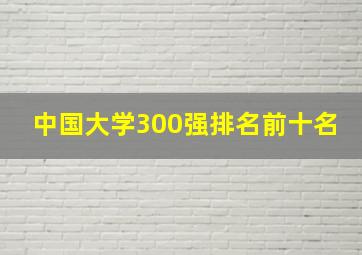 中国大学300强排名前十名